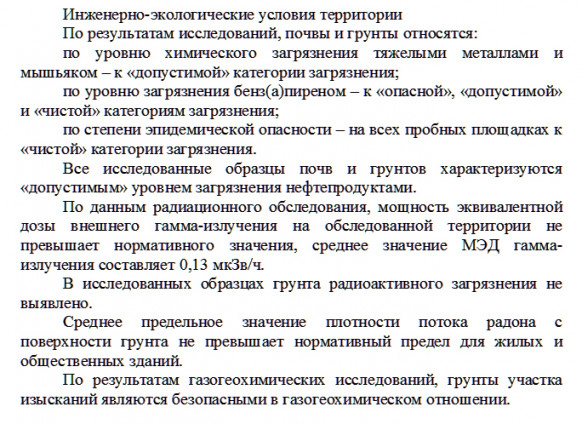 Инженерно-экологические условия территории

По результатам исследований, почвы и грунты относятся:

по уровню химического загрязнения тяжелыми металлами и мышьяком – к «допустимой» категории загрязнения;

по уровню загрязнения бенз(а)пиреном – к «опасной», «допустимой» и «чистой» категориям загрязнения;

по степени эпидемической опасности – на всех пробных площадках к «чистой» категории загрязнения.

Все исследованные образцы почв и грунтов характеризуются «допустимым» уровнем загрязнения нефтепродуктами.

По данным радиационного обследования, мощность эквивалентной дозы внешнего гамма-излучения на обследованной территории не превышает нормативного значения, среднее значение МЭД гамма-излучения составляет 0,13 мкЗв/ч.

В исследованных образцах грунта радиоактивного загрязнения не выявлено.

Среднее предельное значение плотности потока радона с поверхности грунта не превышает нормативный предел для жилых и общественных зданий.

По результатам газогеохимических исследований, грунты участка изысканий являются безопасными в газогеохимическом отношении.